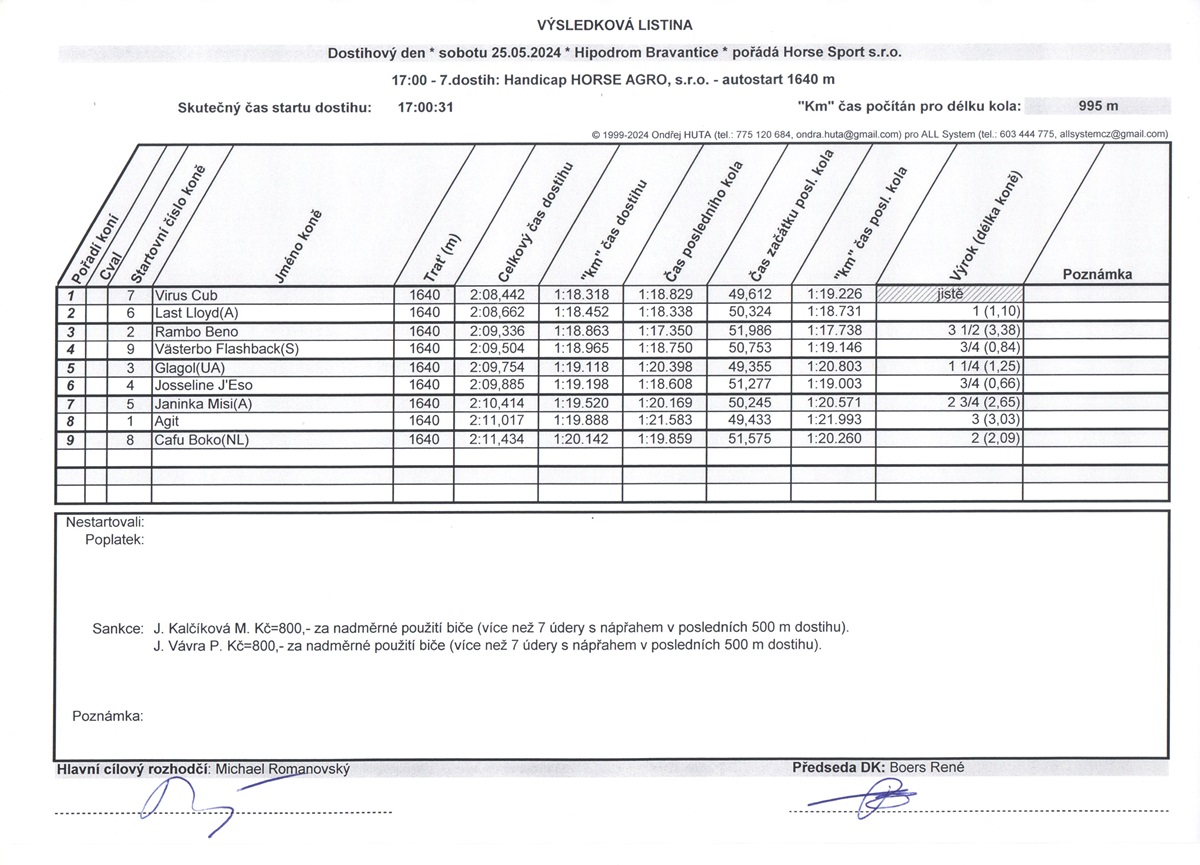 VÝSLEDKOVÁ LISTINA

Dostihový den * sobotu 25.05.2024 * Hipodrom Bravantice * pořádá Horse Sport s.r.o.

17:00 - 7.dostih: Handicap HORSE AGRO, s.r.o. - autostart 1640 m

Skutečný čas startu dostihu: 17:00:31

"Km" čas počítán pro délku kola: 995 m

© 1999-2024 Ondřej HUTA (tel.: 775 120 684, ondra.huta@gmail.com) pro ALL System (tel.: 603 444 775, allsystemcz@gmail.com)

| Pořadí koní | Cval | Startovní číslo koně | Jméno koně | Trať (m) | Celkový čas dostihu | "km" čas dostihu | Čas posledního kola | Čas začátku posl. kola | "km" čas posl. kola | Výrok (délka koně) | Poznámka |
|---|---|---|---|---|---|---|---|---|---|---|---|
| 1 | | 7 | Virus Cub | 1640 | 2:08,442 | 1:18.318 | 1:18.829 | 49,612 | 1:19.226 | jistě | |
| 2 | | 6 | Last Lloyd(A) | 1640 | 2:08,662 | 1:18.452 | 1:18.338 | 50,324 | 1:18.731 | 1 (1,10) | |
| 3 | | 2 | Rambo Beno | 1640 | 2:09,336 | 1:18.863 | 1:17.350 | 51,986 | 1:17.738 | 3 1/2 (3,38) | |
| 4 | | 9 | Västerbo Flashback(S) | 1640 | 2:09,504 | 1:18.965 | 1:18.750 | 50,753 | 1:19.146 | 3/4 (0,84) | |
| 5 | | 3 | Glagol(UA) | 1640 | 2:09,754 | 1:19.118 | 1:20.398 | 49,355 | 1:20.803 | 1 1/4 (1,25) | |
| 6 | | 4 | Josseline J'Eso | 1640 | 2:09,885 | 1:19.198 | 1:18.608 | 51,277 | 1:19.003 | 3/4 (0,66) | |
| 7 | | 5 | Janinka Misi(A) | 1640 | 2:10,414 | 1:19.520 | 1:20.169 | 50,245 | 1:20.571 | 2 3/4 (2,65) | |
| 8 | | 1 | Agit | 1640 | 2:11,017 | 1:19.888 | 1:21.583 | 49,433 | 1:21.993 | 3 (3,03) | |
| 9 | | 8 | Cafu Boko(NL) | 1640 | 2:11,434 | 1:20.142 | 1:19.859 | 51,575 | 1:20.260 | 2 (2,09) | |

Nestartovali:
Poplatek:

Sankce: J. Kalčíková M. Kč=800,- za nadměrné použití biče (více než 7 údery s nápřahem v posledních 500 m dostihu).
J. Vávra P. Kč=800,- za nadměrné použití biče (více než 7 údery s nápřahem v posledních 500 m dostihu).

Poznámka:

Hlavní cílový rozhodčí: Michael Romanovský

Předseda DK: Boers René